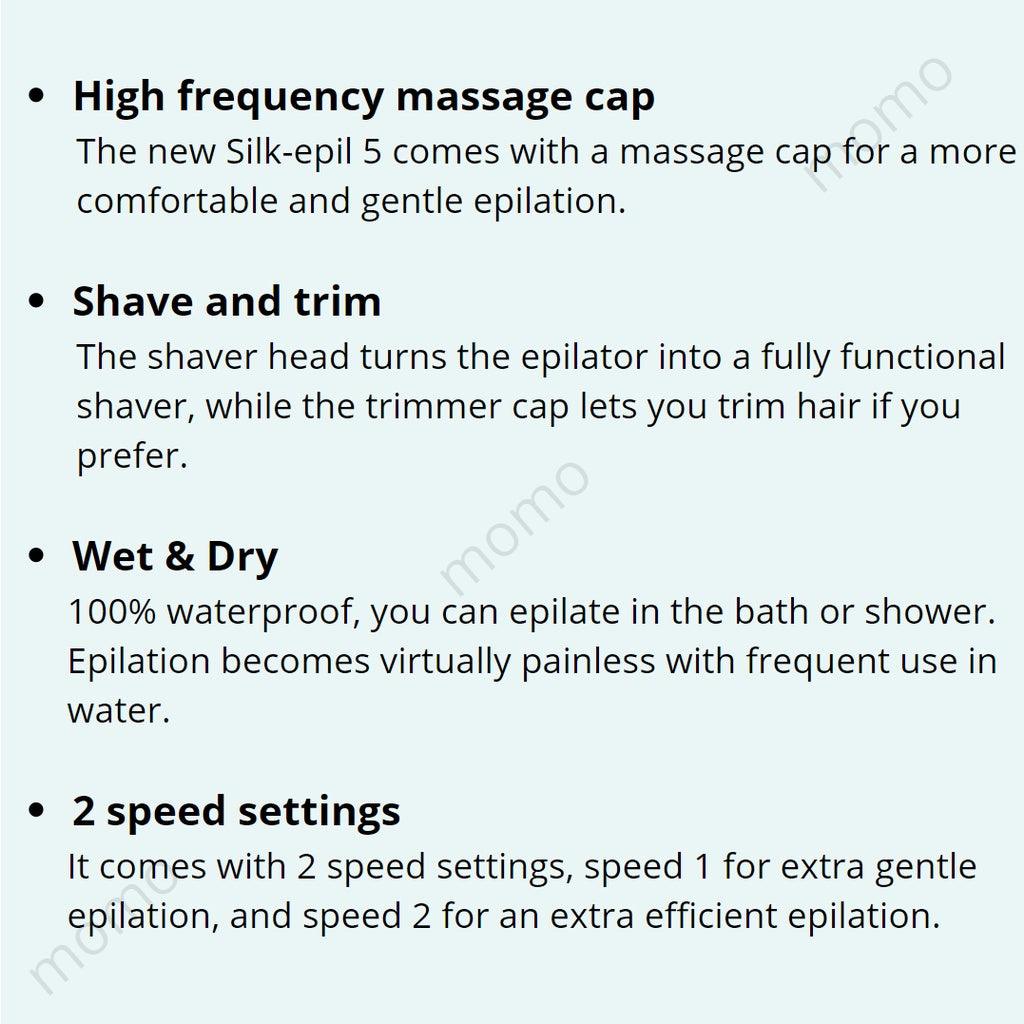 • High frequency massage cap
The new Silk-epil 5 comes with a massage cap for a more comfortable and gentle epilation.

• Shave and trim
The shaver head turns the epilator into a fully functional shaver, while the trimmer cap lets you trim hair if you prefer.

• Wet & Dry
100% waterproof, you can epilate in the bath or shower. Epilation becomes virtually painless with frequent use in water.

• 2 speed settings
It comes with 2 speed settings, speed 1 for extra gentle epilation, and speed 2 for an extra efficient epilation.

momo